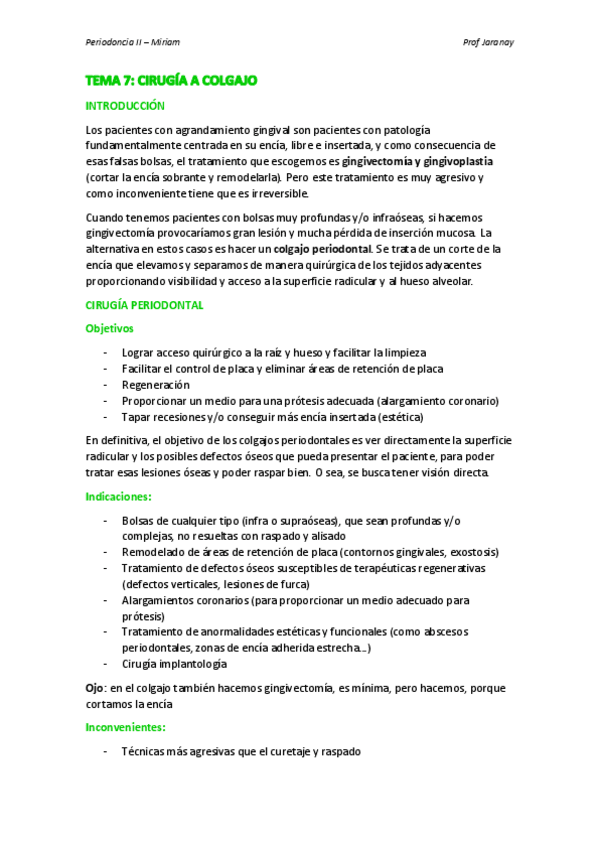 Periodoncia II – Miriam

Prof Jaranay

TEMA 7: CIRUGÍA A COLGAJO

INTRODUCCIÓN

Los pacientes con agrandamiento gingival son pacientes con patología fundamentalmente centrada en su encía, libre e insertada, y como consecuencia de esas falsas bolsas, el tratamiento que escogemos es gingivectomía y gingivoplastia (cortar la encía sobrante y remodelarla). Pero este tratamiento es muy agresivo y como inconveniente tiene que es irreversible.

Cuando tenemos pacientes con bolsas muy profundas y/o infraóseas, si hacemos gingivectomía provocaríamos gran lesión y mucha pérdida de inserción mucosa. La alternativa en estos casos es hacer un colgajo periodontal. Se trata de un corte de la encía que elevamos y separamos de manera quirúrgica de los tejidos adyacentes proporcionando visibilidad y acceso a la superficie radicular y al hueso alveolar.

CIRUGÍA PERIODONTAL

Objetivos

- Lograr acceso quirúrgico a la raíz y hueso y facilitar la limpieza
- Facilitar el control de placa y eliminar áreas de retención de placa
- Regeneración
- Proporcionar un medio para una prótesis adecuada (alargamiento coronario)
- Tapar recesiones y/o conseguir más encía insertada (estética)

En definitiva, el objetivo de los colgajos periodontales es ver directamente la superficie radicular y los posibles defectos óseos que pueda presentar el paciente, para poder tratar esas lesiones óseas y poder raspar bien. O sea, se busca tener visión directa.

Indicaciones:

- Bolsas de cualquier tipo (infra o supraóseas), que sean profundas y/o complejas, no resueltas con raspado y alisado
- Remodelado de áreas de retención de placa (contornos gingivales, exostosis)
- Tratamiento de defectos óseos susceptibles de terapéuticas regenerativas (defectos verticales, lesiones de furca)
- Alargamientos coronarios (para proporcionar un medio adecuado para prótesis)
- Tratamiento de anormalidades estéticas y funcionales (como abscesos periodontales, zonas de encía adherida estrecha…)
- Cirugía implantología

Ojo: en el colgajo también hacemos gingivectomía, es mínima, pero hacemos, porque cortamos la encía

Inconvenientes:

- Técnicas más agresivas que el curetaje y raspado